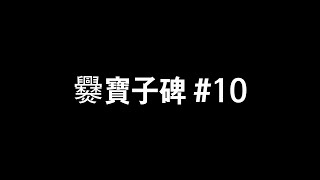 爨寶子碑 #10